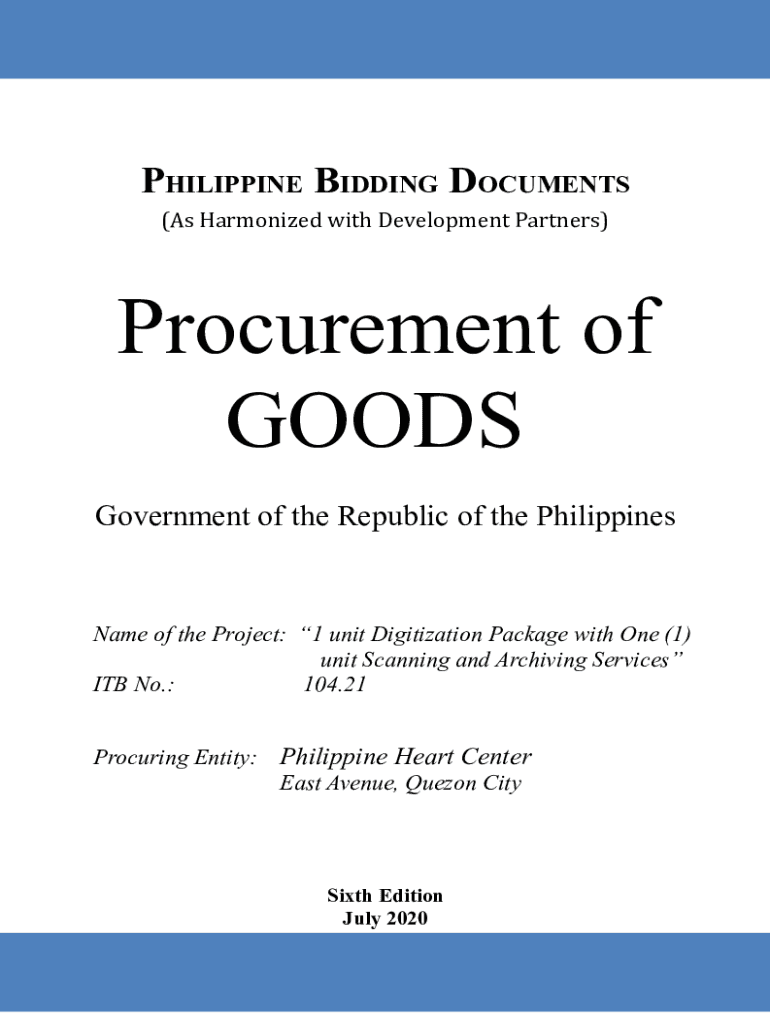 PHILIPPINE BIDDING DOCUMENTS
(As Harmonized with Development Partners)

Procurement of GOODS

Government of the Republic of the Philippines

Name of the Project: "1 unit Digitization Package with One (1) unit Scanning and Archiving Services"
ITB No.: 104.21

Procuring Entity: Philippine Heart Center
East Avenue, Quezon City

Sixth Edition
July 2020